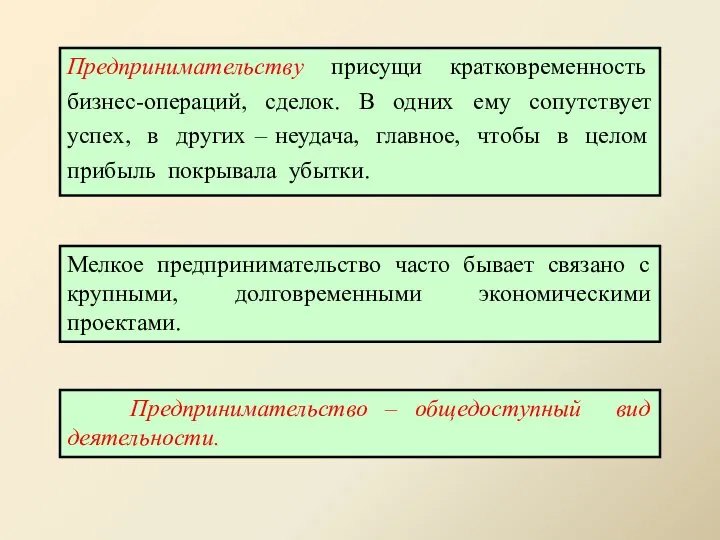 Предпринимательству присущи кратковременность бизнес-операций, сделок. В одних ему сопутствует успех, в других – неудача, главное, чтобы в целом прибыль покрывала убытки.

Мелкое предпринимательство часто бывает связано с крупными, долговременными экономическими проектами.

Предпринимательство – общедоступный вид деятельности.